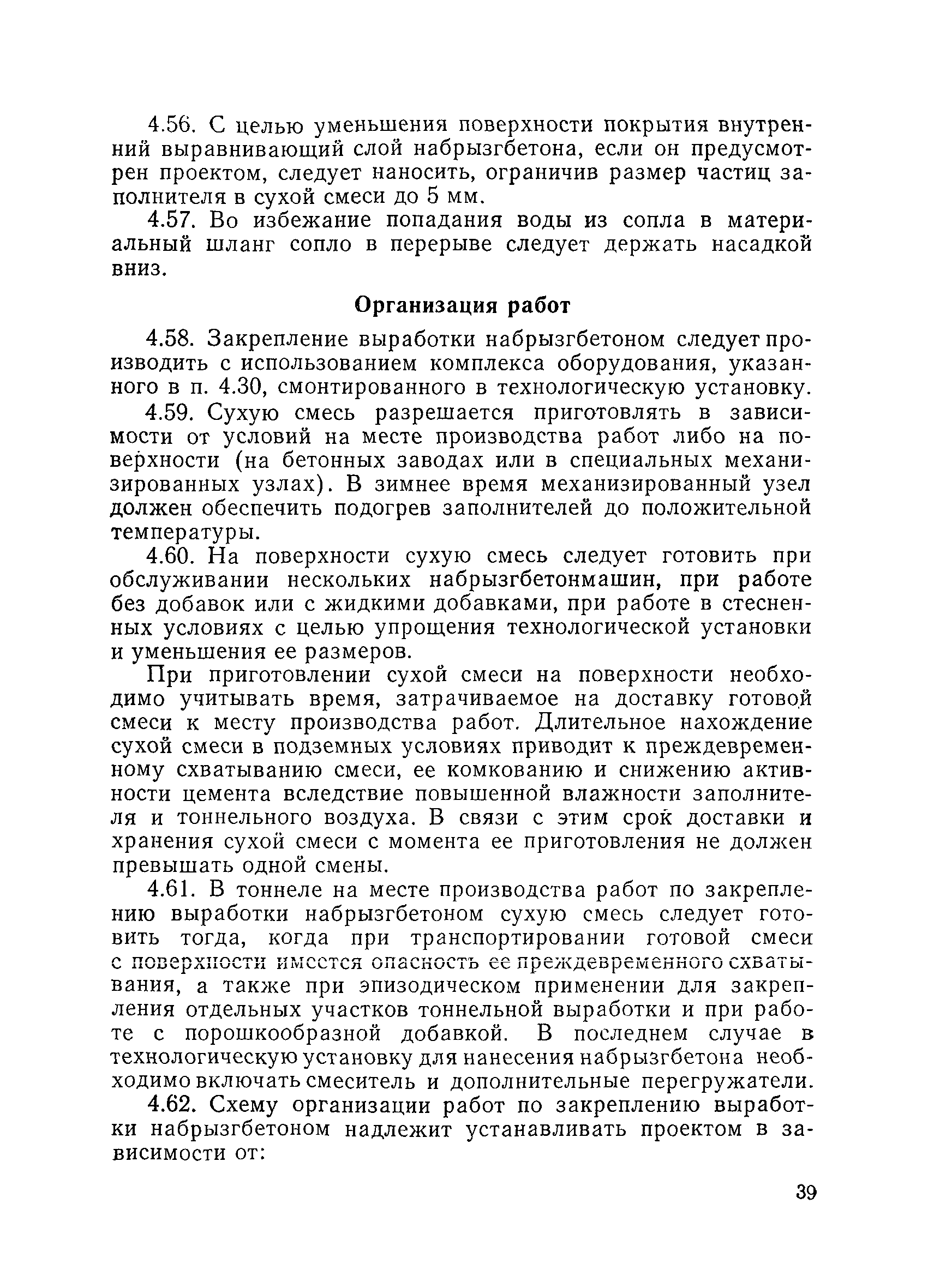 4.56. С целью уменьшения поверхности покрытия внутренний выравнивающий слой набрызгбетона, если он предусмотрен проектом, следует наносить, ограничив размер частиц заполнителя в сухой смеси до 5 мм.

4.57. Во избежание попадания воды из сопла в материальный шланг сопло в перерыве следует держать насадкой вниз.

Организация работ

4.58. Закрепление выработки набрызгбетоном следует производить с использованием комплекса оборудования, указанного в п. 4.30, смонтированного в технологическую установку.

4.59. Сухую смесь разрешается приготовлять в зависимости от условий на месте производства работ либо на поверхности (на бетонных заводах или в специальных механизированных узлах). В зимнее время механизированный узел должен обеспечить подогрев заполнителей до положительной температуры.

4.60. На поверхности сухую смесь следует готовить при обслуживании нескольких набрызгбетонмашин, при работе без добавок или с жидкими добавками, при работе в стесненных условиях с целью упрощения технологической установки и уменьшения ее размеров.

При приготовлении сухой смеси на поверхности необходимо учитывать время, затрачиваемое на доставку готовой смеси к месту производства работ. Длительное нахождение сухой смеси в подземных условиях приводит к преждевременному схватыванию смеси, ее комкованию и снижению активности цемента вследствие повышенной влажности заполнителя и тоннельного воздуха. В связи с этим срок доставки и хранения сухой смеси с момента ее приготовления не должен превышать одной смены.

4.61. В тоннеле на месте производства работ по закреплению выработки набрызгбетоном сухую смесь следует готовить тогда, когда при транспортировании готовой смеси с поверхности имеется опасность ее преждевременного схватывания, а также при эпизодическом применении для закрепления отдельных участков тоннельной выработки и при работе с порошкообразной добавкой. В последнем случае в технологическую установку для нанесения набрызгбетона необходимо включать смеситель и дополнительные перегружатели.

4.62. Схему организации работ по закреплению выработки набрызгбетоном надлежит устанавливать проектом в зависимости от:

39